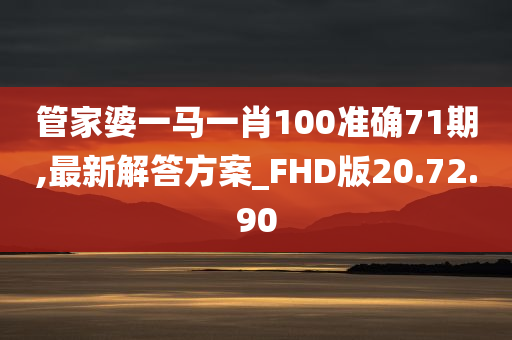 管家婆一马一肖100准确71期,最新解答方案_FHD版20.72.90